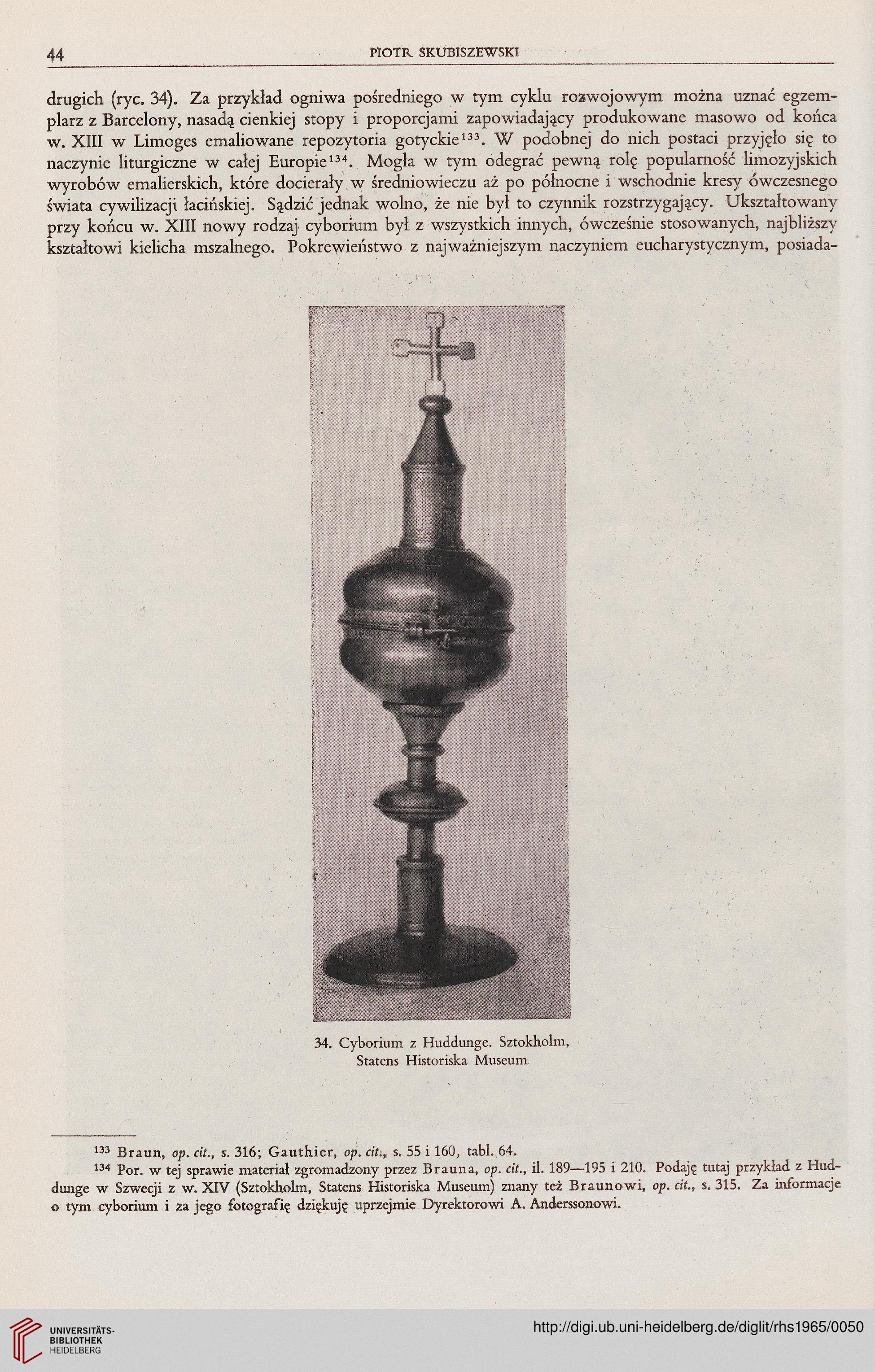 44 PIOTR SKUBISZEWSKI

drugich (ryc. 34). Za przykład ogniwa pośredniego w tym cyklu rozwojowym można uznać egzemplarz z Barcelony, nasadą cienkiej stopy i proporcjami zapowiadający produkowane masowo od końca w. XIII w Limoges emaliowane repozytoria gotyckie$^{133}$. W podobnej do nich postaci przyjęło się to naczynie liturgiczne w całej Europie$^{134}$. Mogła w tym odegrać pewną rolę popularność limozyjskich wyrobów emalierskich, które docierały w średniowieczu aż po północne i wschodnie kresy ówczesnego świata cywilizacji łacińskiej. Sądzić jednak wolno, że nie był to czynnik rozstrzygający. Ukształtowany przy końcu w. XIII nowy rodzaj cyborium był z wszystkich innych, ówcześnie stosowanych, najbliższy kształtowi kielicha mszalnego. Pokrewieństwo z najważniejszym naczyniem eucharystycznym, posiada-

34. Cyborium z Huddunge. Sztokholm, Statens Historiska Museum

$^{133}$ Braun, op. cit., s. 316; Gauthier, op. cit., s. 55 i 160, tabl. 64.
$^{134}$ Por. w tej sprawie materiał zgromadzony przez Brauna, op. cit., il. 189—195 i 210. Podaję tutaj przykład z Huddunge w Szwecji z w. XIV (Sztokholm, Statens Historiska Museum) znany też Braunowi, op. cit., s. 315. Za informacje o tym cyborium i za jego fotografię dziękuję uprzejmie Dyrektorowi A. Anderssonowi.

UNIVERSITÄTS-BIBLIOTHEK HEIDELBERG
http://digi.ub.uni-heidelberg.de/diglit/rhs1965/0050